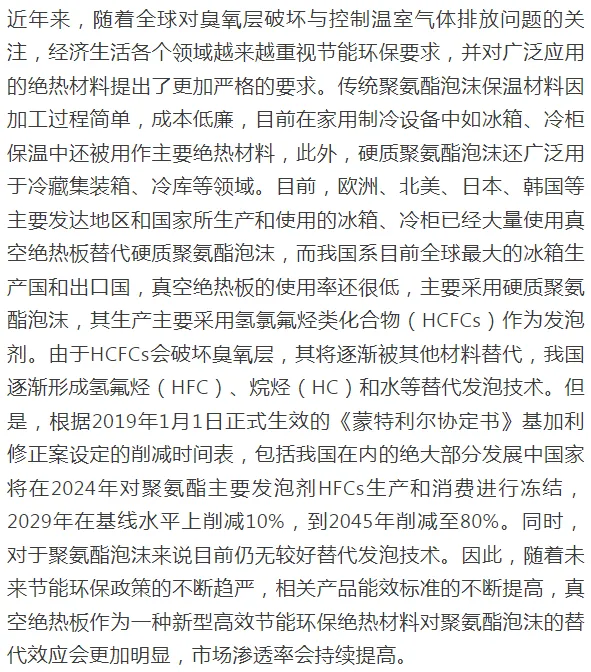 近年来，随着全球对臭氧层破坏与控制温室气体排放问题的关注，经济生活各个领域越来越重视节能环保要求，并对广泛应用的绝热材料提出了更加严格的要求。传统聚氨酯泡沫保温材料因加工过程简单，成本低廉，目前在家用制冷设备中如冰箱、冷柜保温中还被用作主要绝热材料，此外，硬质聚氨酯泡沫还广泛用于冷藏集装箱、冷库等领域。目前，欧洲、北美、日本、韩国等主要发达地区和国家所生产和使用的冰箱、冷柜已经大量使用真空绝热板替代硬质聚氨酯泡沫，而我国系目前全球最大的冰箱生产国和出口国，真空绝热板的使用率还很低，主要采用硬质聚氨酯泡沫，其生产主要采用氢氯氟烃类化合物（HCFCs）作为发泡剂。由于HCFCs会破坏臭氧层，其将逐渐被其他材料替代，我国逐渐形成氢氟烃（HFC）、烷烃（HC）和水等替代发泡技术。但是，根据2019年1月1日正式生效的《蒙特利尔协定书》基加利修正案设定的削减时间表，包括我国在内的绝大部分发展中国家将在2024年对聚氨酯主要发泡剂HFCs生产和消费进行冻结，2029年在基线水平上削减10%，到2045年削减至80%。同时，对于聚氨酯泡沫来说目前仍无较好替代发泡技术。因此，随着未来节能环保政策的不断趋严，相关产品能效标准的不断提高，真空绝热板作为一种新型高效节能环保绝热材料对聚氨酯泡沫的替代效应会更加明显，市场渗透率会持续提高。